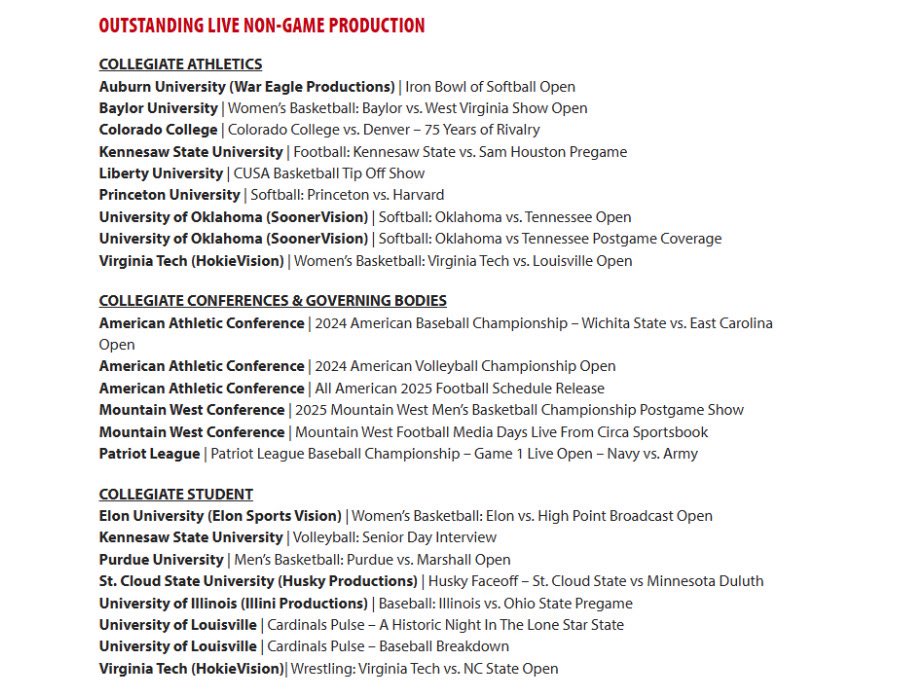 OUTSTANDING LIVE NON-GAME PRODUCTION

COLLEGIATE ATHLETICS
Auburn University (War Eagle Productions) | Iron Bowl of Softball Open
Baylor University | Women's Basketball: Baylor vs. West Virginia Show Open
Colorado College | Colorado College vs. Denver – 75 Years of Rivalry
Kennesaw State University | Football: Kennesaw State vs. Sam Houston Pregame
Liberty University | CUSA Basketball Tip Off Show
Princeton University | Softball: Princeton vs. Harvard
University of Oklahoma (SoonerVision) | Softball: Oklahoma vs. Tennessee Open
University of Oklahoma (SoonerVision) | Softball: Oklahoma vs Tennessee Postgame Coverage
Virginia Tech (HokieVision) | Women's Basketball: Virginia Tech vs. Louisville Open

COLLEGIATE CONFERENCES & GOVERNING BODIES
American Athletic Conference | 2024 American Baseball Championship – Wichita State vs. East Carolina Open
American Athletic Conference | 2024 American Volleyball Championship Open
American Athletic Conference | All American 2025 Football Schedule Release
Mountain West Conference | 2025 Mountain West Men's Basketball Championship Postgame Show
Mountain West Conference | Mountain West Football Media Days Live From Circa Sportsbook
Patriot League | Patriot League Baseball Championship – Game 1 Live Open – Navy vs. Army

COLLEGIATE STUDENT
Elon University (Elon Sports Vision) | Women's Basketball: Elon vs. High Point Broadcast Open
Kennesaw State University | Volleyball: Senior Day Interview
Purdue University | Men's Basketball: Purdue vs. Marshall Open
St. Cloud State University (Husky Productions) | Husky Faceoff – St. Cloud State vs Minnesota Duluth
University of Illinois (Illini Productions) | Baseball: Illinois vs. Ohio State Pregame
University of Louisville | Cardinals Pulse – A Historic Night In The Lone Star State
University of Louisville | Cardinals Pulse – Baseball Breakdown
Virginia Tech (HokieVision)| Wrestling: Virginia Tech vs. NC State Open